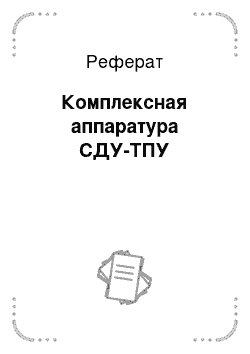 Реферат

Комплексная аппаратура СДУ-ТПУ